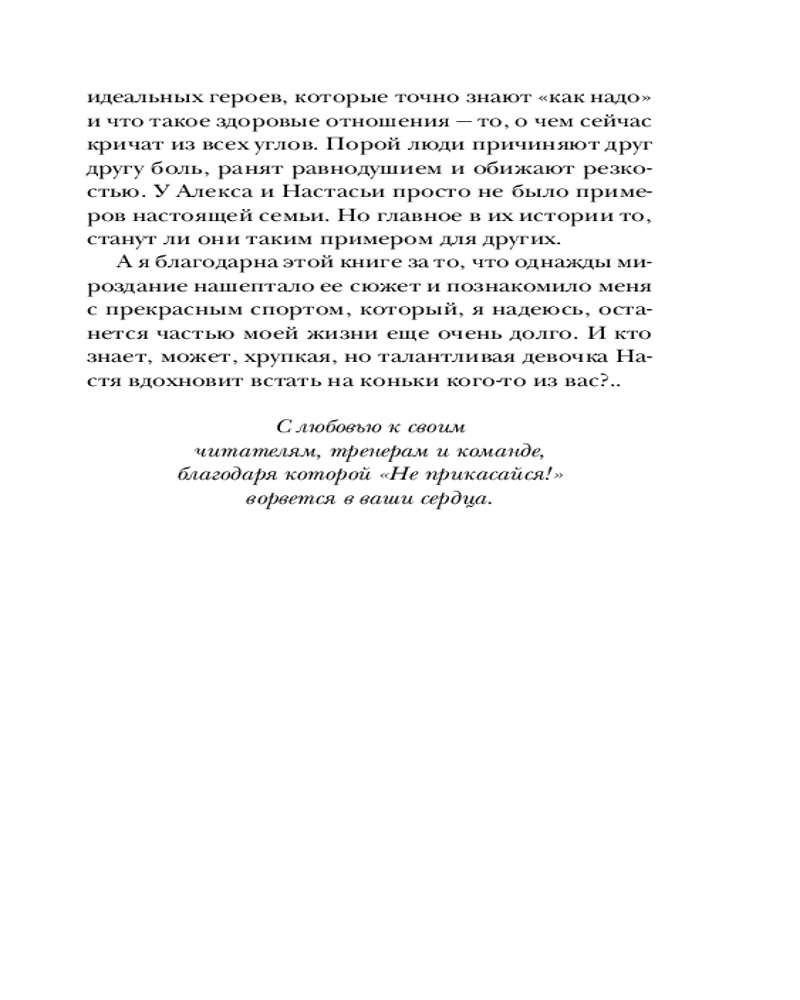 идеальных героев, которые точно знают «как надо» и что такое здоровые отношения — то, о чем сейчас кричат из всех углов. Порой люди причиняют друг другу боль, ранят равнодушием и обижают резкостью. У Алекса и Настасьи просто не было примеров настоящей семьи. Но главное в их истории то, станут ли они таким примером для других.

А я благодарна этой книге за то, что однажды мироздание нашептало ее сюжет и познакомило меня с прекрасным спортом, который, я надеюсь, останется частью моей жизни еще очень долго. И кто знает, может, хрупкая, но талантливая девочка Настя вдохновит встать на коньки кого-то из вас?..

С любовью к своим
читателям, тренерам и команде,
благодаря которой «Не прикасайся!»
ворвется в ваши сердца.